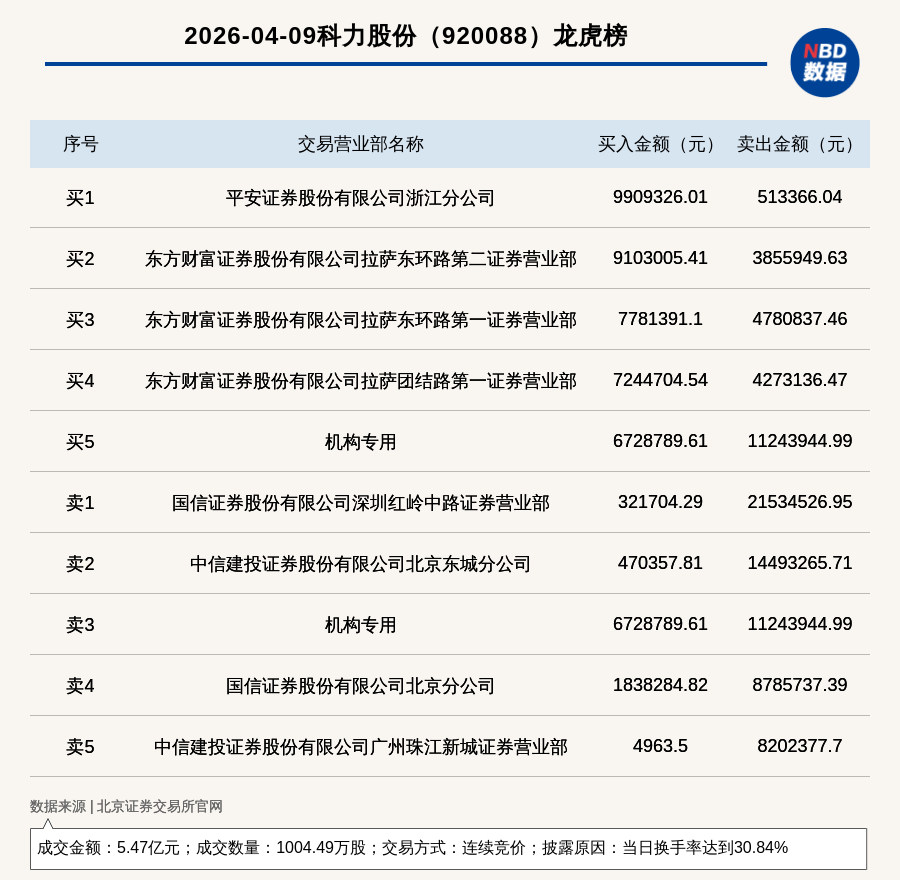 2026-04-09科力股份（920088）龙虎榜

NBD
数据

| 序号 | 交易营业部名称 | 买入金额（元） | 卖出金额（元） |
|---|---|---|---|
| 买1 | 平安证券股份有限公司浙江分公司 | 9909326.01 | 513366.04 |
| 买2 | 东方财富证券股份有限公司拉萨东环路第二证券营业部 | 9103005.41 | 3855949.63 |
| 买3 | 东方财富证券股份有限公司拉萨东环路第一证券营业部 | 7781391.1 | 4780837.46 |
| 买4 | 东方财富证券股份有限公司拉萨团结路第一证券营业部 | 7244704.54 | 4273136.47 |
| 买5 | 机构专用 | 6728789.61 | 11243944.99 |
| 卖1 | 国信证券股份有限公司深圳红岭中路证券营业部 | 321704.29 | 21534526.95 |
| 卖2 | 中信建投证券股份有限公司北京东城分公司 | 470357.81 | 14493265.71 |
| 卖3 | 机构专用 | 6728789.61 | 11243944.99 |
| 卖4 | 国信证券股份有限公司北京分公司 | 1838284.82 | 8785737.39 |
| 卖5 | 中信建投证券股份有限公司广州珠江新城证券营业部 | 4963.5 | 8202377.7 |

数据来源 | 北京证券交易所官网

成交金额：5.47亿元；成交数量：1004.49万股；交易方式：连续竞价；披露原因：当日换手率达到30.84%